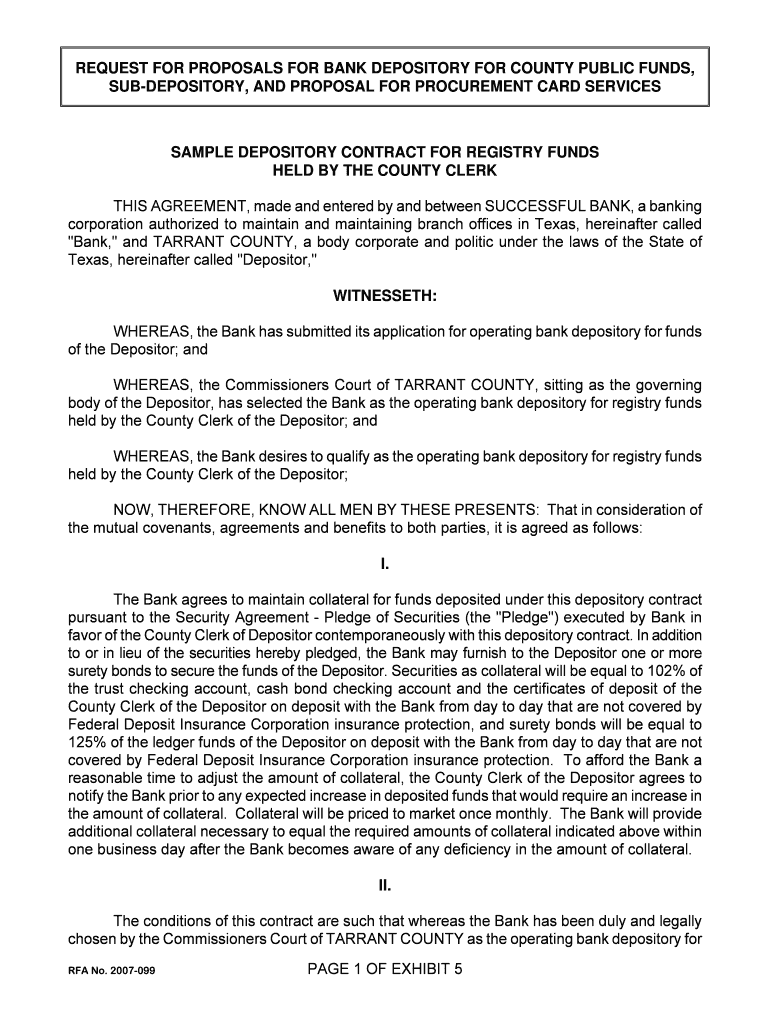 REQUEST FOR PROPOSALS FOR BANK DEPOSITORY FOR COUNTY PUBLIC FUNDS, SUB-DEPOSITORY, AND PROPOSAL FOR PROCUREMENT CARD SERVICES

SAMPLE DEPOSITORY CONTRACT FOR REGISTRY FUNDS HELD BY THE COUNTY CLERK

THIS AGREEMENT, made and entered by and between SUCCESSFUL BANK, a banking corporation authorized to maintain and maintaining branch offices in Texas, hereinafter called "Bank," and TARRANT COUNTY, a body corporate and politic under the laws of the State of Texas, hereinafter called "Depositor,"

WITNESSETH:

WHEREAS, the Bank has submitted its application for operating bank depository for funds of the Depositor; and

WHEREAS, the Commissioners Court of TARRANT COUNTY, sitting as the governing body of the Depositor, has selected the Bank as the operating bank depository for registry funds held by the County Clerk of the Depositor; and

WHEREAS, the Bank desires to qualify as the operating bank depository for registry funds held by the County Clerk of the Depositor;

NOW, THEREFORE, KNOW ALL MEN BY THESE PRESENTS: That in consideration of the mutual covenants, agreements and benefits to both parties, it is agreed as follows:

I.

The Bank agrees to maintain collateral for funds deposited under this depository contract pursuant to the Security Agreement - Pledge of Securities (the "Pledge") executed by Bank in favor of the County Clerk of Depositor contemporaneously with this depository contract. In addition to or in lieu of the securities hereby pledged, the Bank may furnish to the Depositor one or more surety bonds to secure the funds of the Depositor. Securities as collateral will be equal to 102% of the trust checking account, cash bond checking account and the certificates of deposit of the County Clerk of the Depositor on deposit with the Bank from day to day that are not covered by Federal Deposit Insurance Corporation insurance protection, and surety bonds will be equal to 125% of the ledger funds of the Depositor on deposit with the Bank from day to day that are not covered by Federal Deposit Insurance Corporation insurance protection. To afford the Bank a reasonable time to adjust the amount of collateral, the County Clerk of the Depositor agrees to notify the Bank prior to any expected increase in deposited funds that would require an increase in the amount of collateral. Collateral will be priced to market once monthly. The Bank will provide additional collateral necessary to equal the required amounts of collateral indicated above within one business day after the Bank becomes aware of any deficiency in the amount of collateral.

II.

The conditions of this contract are such that whereas the Bank has been duly and legally chosen by the Commissioners Court of TARRANT COUNTY as the operating bank depository for

RFA No. 2007-099

PAGE 1 OF EXHIBIT 5